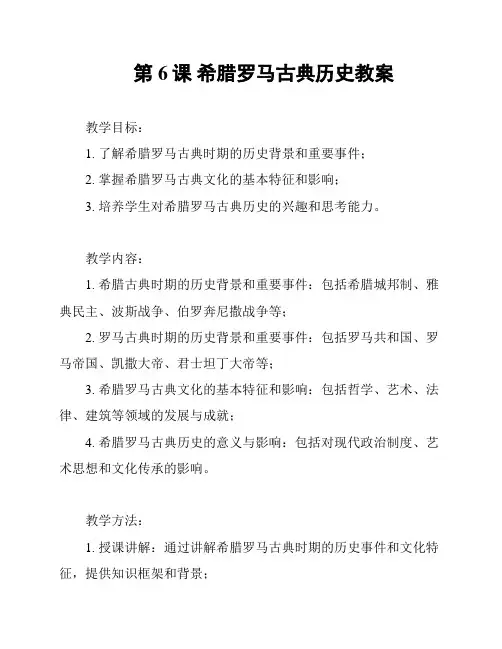 第 6 课 希腊罗马古典历史教案

教学目标：

1. 了解希腊罗马古典时期的历史背景和重要事件；

2. 掌握希腊罗马古典文化的基本特征和影响；

3. 培养学生对希腊罗马古典历史的兴趣和思考能力。

教学内容：

1. 希腊古典时期的历史背景和重要事件：包括希腊城邦制、雅典民主、波斯战争、伯罗奔尼撒战争等；

2. 罗马古典时期的历史背景和重要事件：包括罗马共和国、罗马帝国、凯撒大帝、君士坦丁大帝等；

3. 希腊罗马古典文化的基本特征和影响：包括哲学、艺术、法律、建筑等领域的发展与成就；

4. 希腊罗马古典历史的意义与影响：包括对现代政治制度、艺术思想和文化传承的影响。

教学方法：

1. 授课讲解：通过讲解希腊罗马古典时期的历史事件和文化特征，提供知识框架和背景；